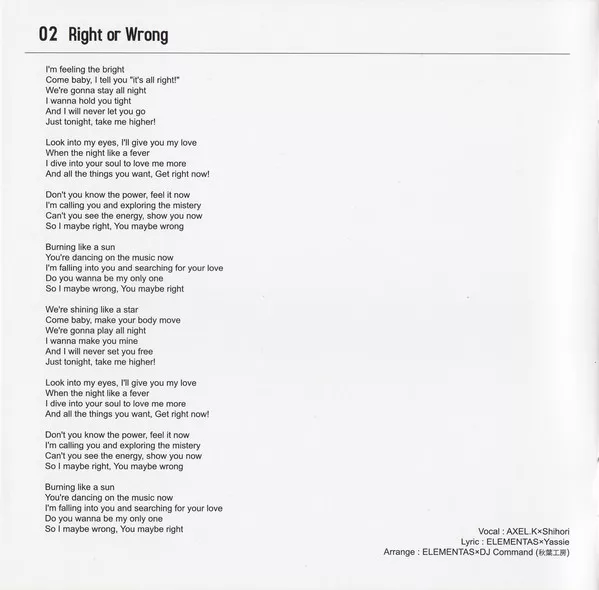 02 Right or Wrong

I'm feeling the bright
Come baby, I tell you "it's all right!"
We're gonna stay all night
I wanna hold you tight
And I will never let you go
Just tonight, take me higher!

Look into my eyes, I'll give you my love
When the night like a fever
I dive into your soul to love me more
And all the things you want, Get right now!

Don't you know the power, feel it now
I'm calling you and exploring the mistery
Can't you see the energy, show you now
So I maybe right, You maybe wrong

Burning like a sun
You're dancing on the music now
I'm falling into you and searching for your love
Do you wanna be my only one
So I maybe wrong, You maybe right

We're shining like a star
Come baby, make your body move
We're gonna play all night
I wanna make you mine
And I will never set you free
Just tonight, take me higher!

Look into my eyes, I'll give you my love
When the night like a fever
I dive into your soul to love me more
And all the things you want, Get right now!

Don't you know the power, feel it now
I'm calling you and exploring the mistery
Can't you see the energy, show you now
So I maybe right, You maybe wrong

Burning like a sun
You're dancing on the music now
I'm falling into you and searching for your love
Do you wanna be my only one
So I maybe wrong, You maybe right

Vocal : AXEL.K×Shihori
Lyric : ELEMENTAS×Yassie
Arrange : ELEMENTAS×DJ Command (秋葉工房)